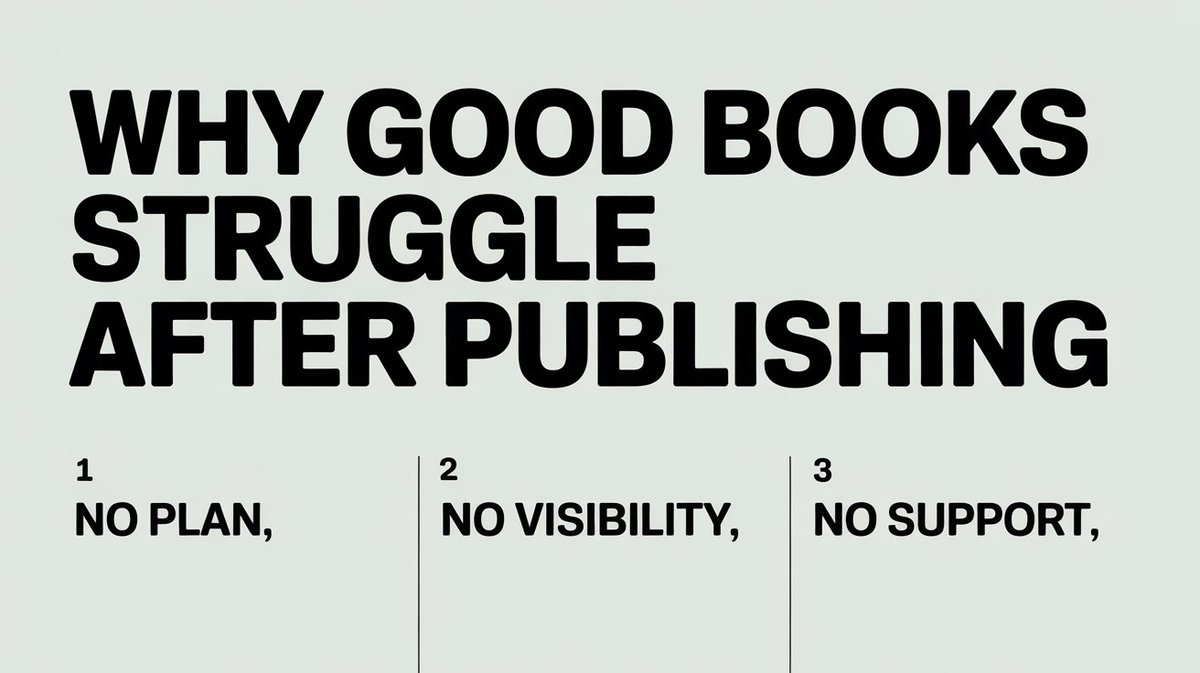 WHY GOOD BOOKS STRUGGLE AFTER PUBLISHING

1
NO PLAN,

2
NO VISIBILITY,

3
NO SUPPORT,